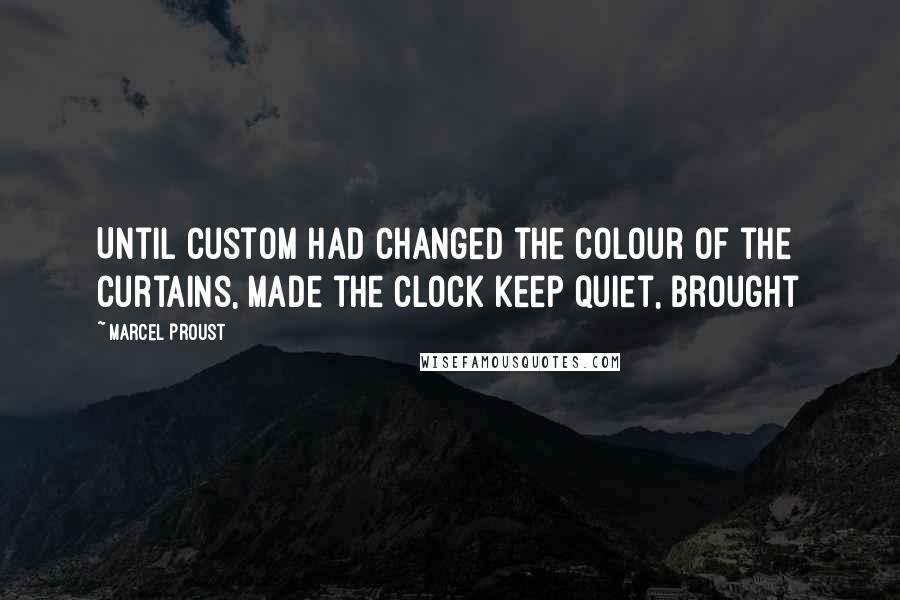 UNTIL CUSTOM HAD CHANGED THE COLOUR OF THE CURTAINS, MADE THE CLOCK KEEP QUIET, BROUGHT

~ MARCEL PROUST

WISEFAMOUSQUOTES.COM